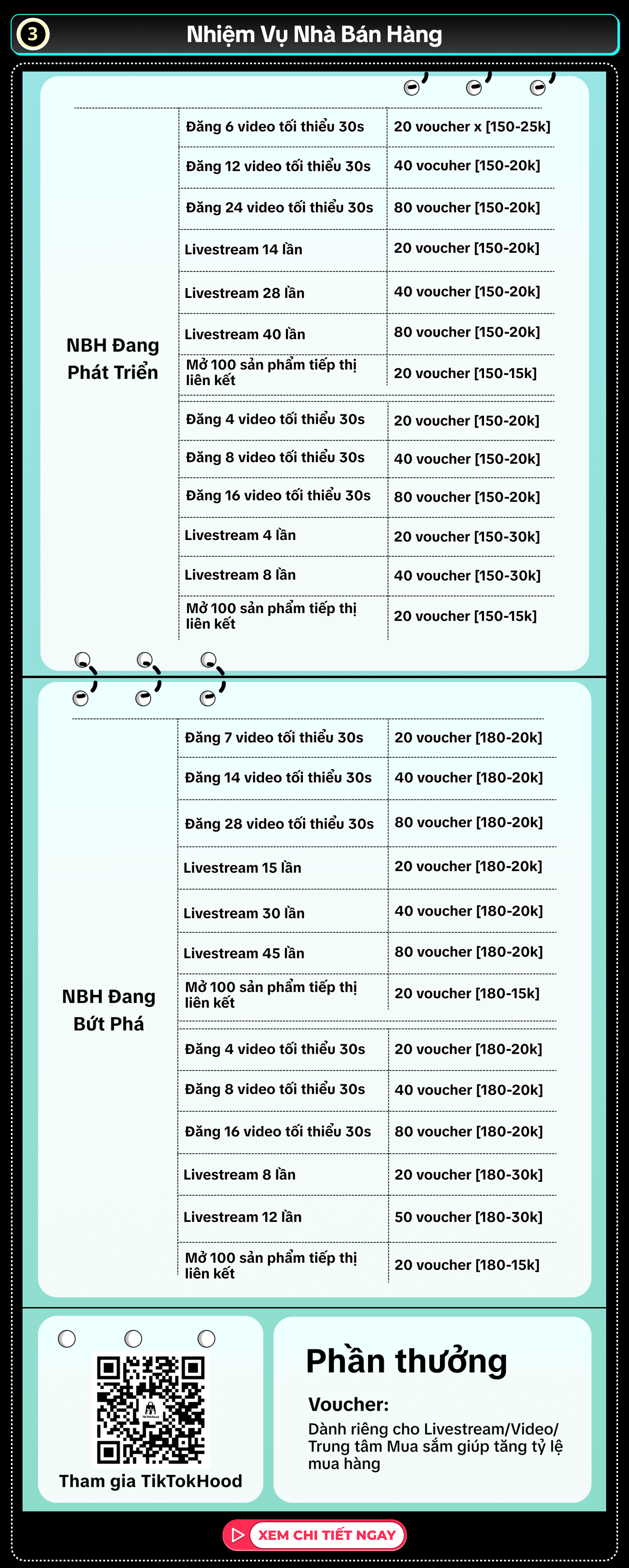 3 Nhiệm Vụ Nhà Bán Hàng

| NBH Đang Phát Triển | Đăng 6 video tối thiểu 30s | 20 voucher x [150-25k] |
|---|---|---|
| | Đăng 12 video tối thiểu 30s | 40 vocuher [150-20k] |
| | Đăng 24 video tối thiểu 30s | 80 voucher [150-20k] |
| | Livestream 14 lần | 20 voucher [150-20k] |
| | Livestream 28 lần | 40 voucher [150-20k] |
| | Livestream 40 lần | 80 voucher [150-20k] |
| | Mở 100 sản phẩm tiếp thị liên kết | 20 voucher [150-15k] |
| | Đăng 4 video tối thiểu 30s | 20 voucher [150-20k] |
| | Đăng 8 video tối thiểu 30s | 40 voucher [150-20k] |
| | Đăng 16 video tối thiểu 30s | 80 voucher [150-20k] |
| | Livestream 4 lần | 20 voucher [150-30k] |
| | Livestream 8 lần | 40 voucher [150-30k] |
| | Mở 100 sản phẩm tiếp thị liên kết | 20 voucher [150-15k] |

| NBH Đang Bứt Phá | Đăng 7 video tối thiểu 30s | 20 voucher [180-20k] |
|---|---|---|
| | Đăng 14 video tối thiểu 30s | 40 voucher [180-20k] |
| | Đăng 28 video tối thiểu 30s | 80 voucher [180-20k] |
| | Livestream 15 lần | 20 voucher [180-20k] |
| | Livestream 30 lần | 40 voucher [180-20k] |
| | Livestream 45 lần | 80 voucher [180-20k] |
| | Mở 100 sản phẩm tiếp thị liên kết | 20 voucher [180-15k] |
| | Đăng 4 video tối thiểu 30s | 20 voucher [180-20k] |
| | Đăng 8 video tối thiểu 30s | 40 voucher [180-20k] |
| | Đăng 16 video tối thiểu 30s | 80 voucher [180-20k] |
| | Livestream 8 lần | 20 voucher [180-30k] |
| | Livestream 12 lần | 50 voucher [180-30k] |
| | Mở 100 sản phẩm tiếp thị liên kết | 20 voucher [180-15k] |

Tham gia TikTokHood

Phần thưởng

Voucher:
Dành riêng cho Livestream/Video/ Trung tâm Mua sắm giúp tăng tỷ lệ mua hàng

XEM CHI TIẾT NGAY